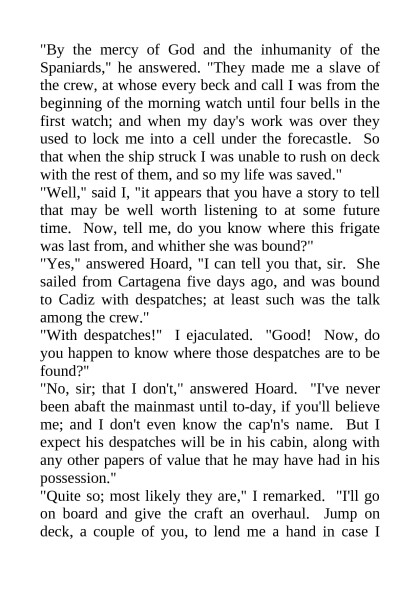 "By the mercy of God and the inhumanity of the Spaniards," he answered. "They made me a slave of the crew, at whose every beck and call I was from the beginning of the morning watch until four bells in the first watch; and when my day's work was over they used to lock me into a cell under the forecastle. So that when the ship struck I was unable to rush on deck with the rest of them, and so my life was saved."
"Well," said I, "it appears that you have a story to tell that may be well worth listening to at some future time. Now, tell me, do you know where this frigate was last from, and whither she was bound?"
"Yes," answered Hoard, "I can tell you that, sir. She sailed from Cartagena five days ago, and was bound to Cadiz with despatches; at least such was the talk among the crew."
"With despatches!" I ejaculated. "Good! Now, do you happen to know where those despatches are to be found?"
"No, sir; that I don't," answered Hoard. "I've never been abaft the mainmast until to-day, if you'll believe me; and I don't even know the cap'n's name. But I expect his despatches will be in his cabin, along with any other papers of value that he may have had in his possession."
"Quite so; most likely they are," I remarked. "I'll go on board and give the craft an overhaul. Jump on deck, a couple of you, to lend me a hand in case I